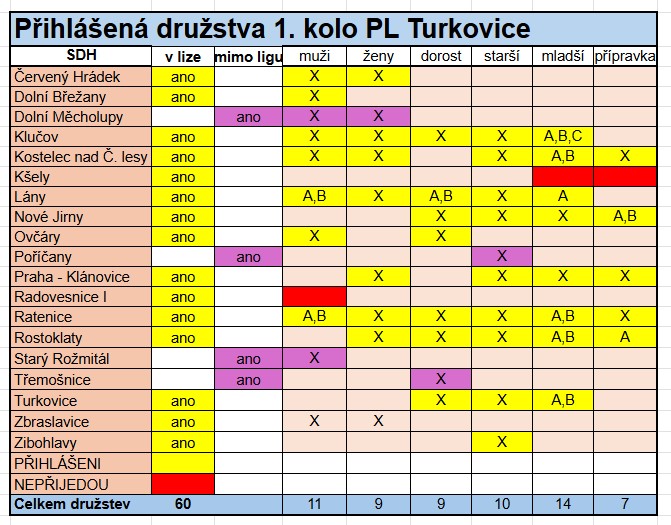 Přihlášená družstva 1. kolo PL Turkovice

| SDH | v lize | mimo ligu | muži | ženy | dorost | starší | mladší | přípravka |
|---|---|---|---|---|---|---|---|---|
| Červený Hrádek | ano | | X | X | | | | |
| Dolní Břežany | ano | | X | | | | | |
| Dolní Měcholupy | | ano | X | X | | | | |
| Klučov | ano | | X | X | X | X | A,B,C | |
| Kostelec nad Č. lesy | ano | | X | X | | X | A,B | X |
| Kšely | ano | | | | | | | |
| Lány | ano | | A,B | X | A,B | X | A | |
| Nové Jirny | ano | | | | X | X | X | A,B |
| Ovčáry | ano | | X | | X | | | |
| Poříčany | | ano | | | | X | | |
| Praha - Klánovice | ano | | | X | | X | X | X |
| Radovesnice I | ano | | | | | | | |
| Ratenice | ano | | A,B | X | X | X | A,B | X |
| Rostoklaty | ano | | | X | X | X | A,B | A |
| Starý Rožmitál | | ano | X | | | | | |
| Třemošnice | | ano | | | X | | | |
| Turkovice | ano | | | | X | X | A,B | |
| Zbraslavice | ano | | X | X | | | | |
| Zibohlavy | ano | | | | | X | | |
| PŘIHLÁŠENI | | | | | | | | |
| NEPŘIJEDOU | | | | | | | | |
| Celkem družstev | 60 | | 11 | 9 | 9 | 10 | 14 | 7 |